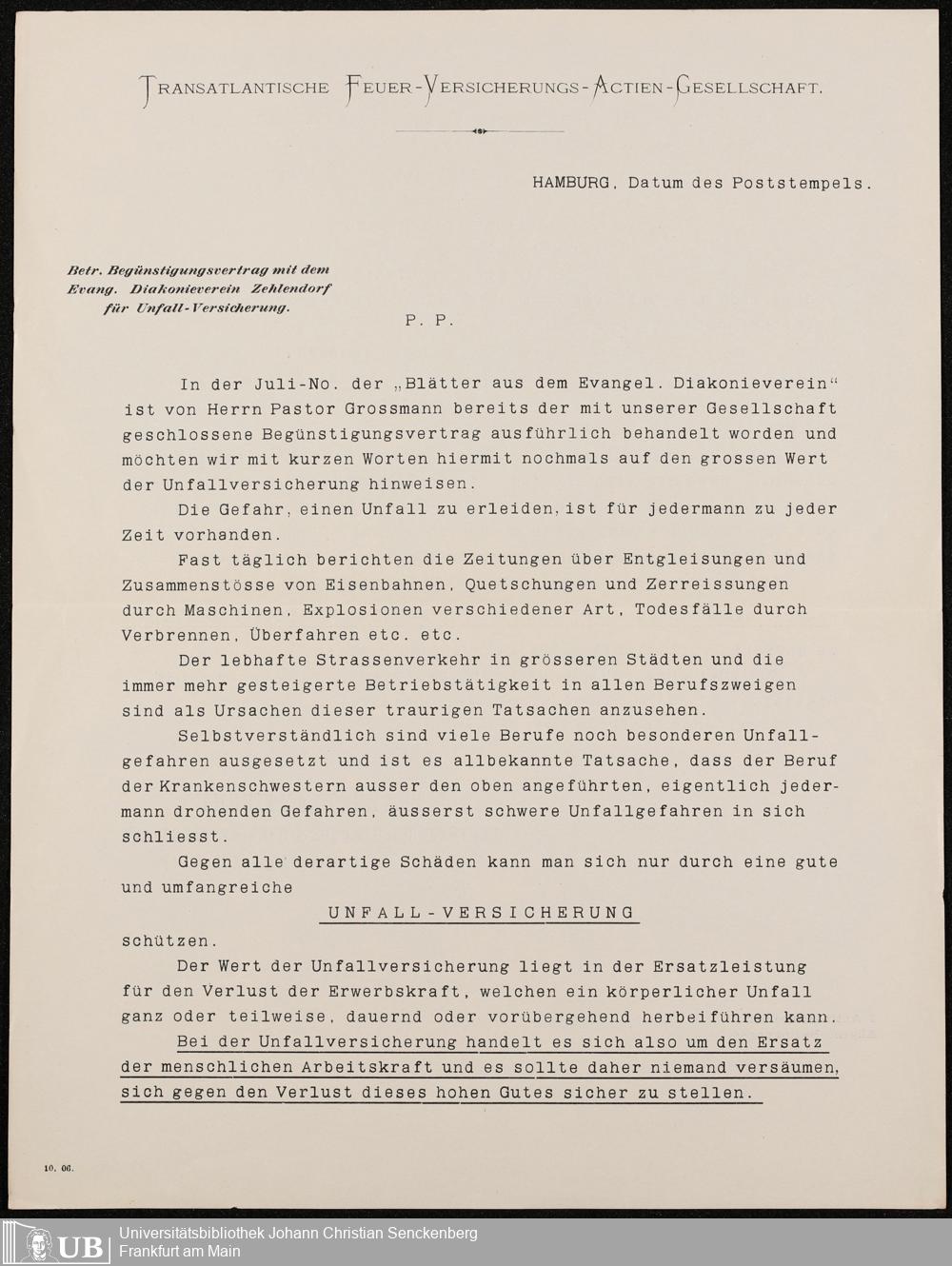 TRANSATLANTISCHE FEUER-VERSICHERUNGS-ACTIEN-GESELLSCHAFT.

HAMBURG, Datum des Poststempels.

Betr. Begünstigungsvertrag mit dem Evang. Diakonieverein Zehlendorf für Unfall-Versicherung.

P. P.

In der Juli-No. der „Blätter aus dem Evangel. Diakonieverein“ ist von Herrn Pastor Grossmann bereits der mit unserer Gesellschaft geschlossene Begünstigungsvertrag ausführlich behandelt worden und möchten wir mit kurzen Worten hiermit nochmals auf den grossen Wert der Unfallversicherung hinweisen.

Die Gefahr, einen Unfall zu erleiden, ist für jedermann zu jeder Zeit vorhanden.

Fast täglich berichten die Zeitungen über Entgleisungen und Zusammenstösse von Eisenbahnen, Quetschungen und Zerreissungen durch Maschinen, Explosionen verschiedener Art, Todesfälle durch Verbrennen, Überfahren etc. etc.

Der lebhafte Strassenverkehr in grösseren Städten und die immer mehr gesteigerte Betriebstätigkeit in allen Berufszweigen sind als Ursachen dieser traurigen Tatsachen anzusehen.

Selbstverständlich sind viele Berufe noch besonderen Unfallgefahren ausgesetzt und ist es allbekannte Tatsache, dass der Beruf der Krankenschwestern ausser den oben angeführten, eigentlich jedermann drohenden Gefahren, äusserst schwere Unfallgefahren in sich schliesst.

Gegen alle derartige Schäden kann man sich nur durch eine gute und umfangreiche

UNFALL-VERSICHERUNG

schützen.

Der Wert der Unfallversicherung liegt in der Ersatzleistung für den Verlust der Erwerbskraft, welchen ein körperlicher Unfall ganz oder teilweise, dauernd oder vorübergehend herbeiführen kann.

Bei der Unfallversicherung handelt es sich also um den Ersatz der menschlichen Arbeitskraft und es sollte daher niemand versäumen, sich gegen den Verlust dieses hohen Gutes sicher zu stellen.

10. 06.

UB Universitätsbibliothek Johann Christian Senckenberg Frankfurt am Main